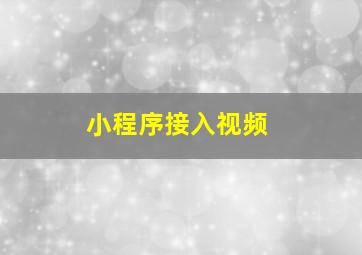 小程序接入视频